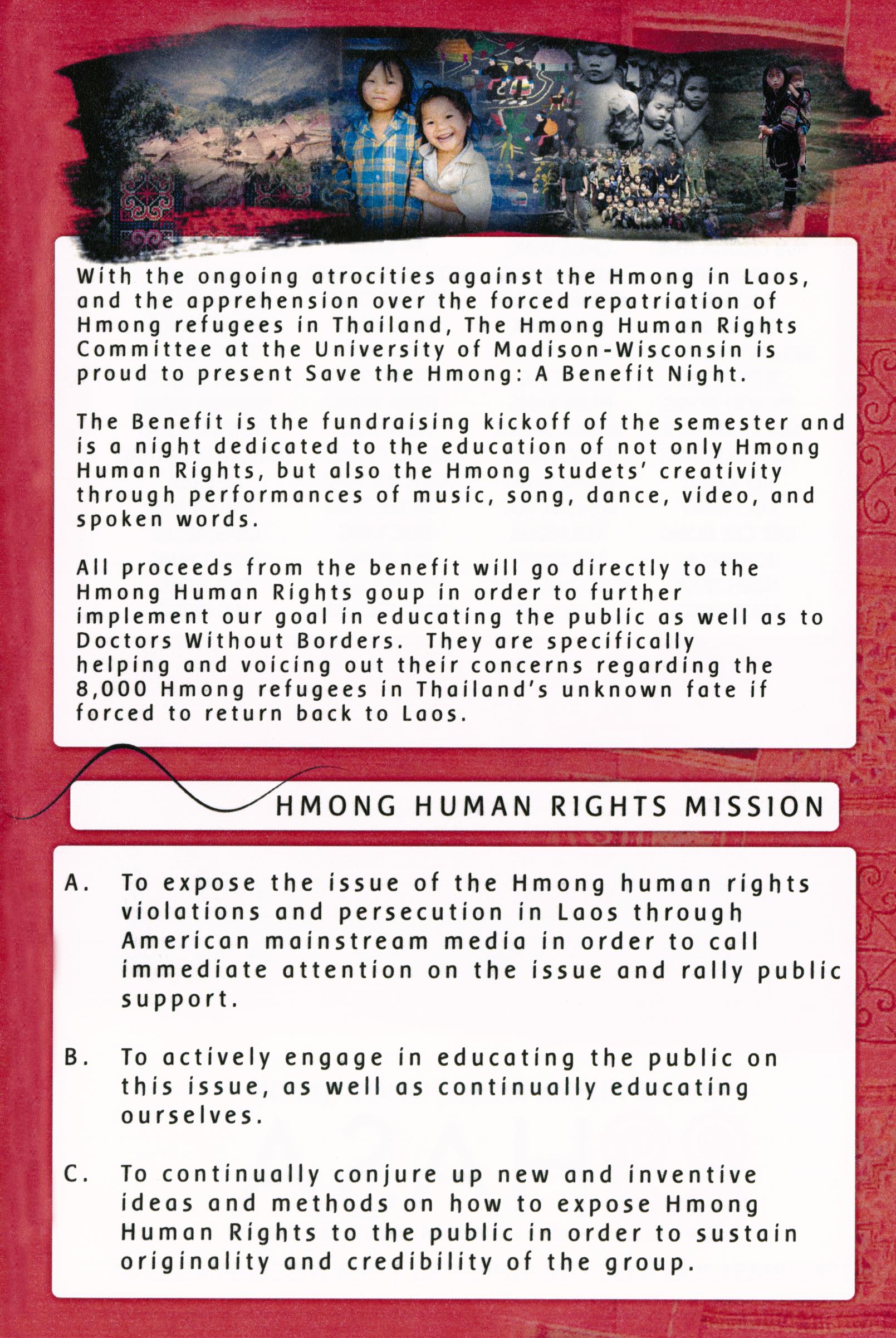 With the ongoing atrocities against the Hmong in Laos, and the apprehension over the forced repatriation of Hmong refugees in Thailand, The Hmong Human Rights Committee at the University of Madison-Wisconsin is proud to present Save the Hmong: A Benefit Night.

The Benefit is the fundraising kickoff of the semester and is a night dedicated to the education of not only Hmong Human Rights, but also the Hmong studets' creativity through performances of music, song, dance, video, and spoken words.

All proceeds from the benefit will go directly to the Hmong Human Rights goup in order to further implement our goal in educating the public as well as to Doctors Without Borders. They are specifically helping and voicing out their concerns regarding the 8,000 Hmong refugees in Thailand's unknown fate if forced to return back to Laos.

HMONG HUMAN RIGHTS MISSION

A. To expose the issue of the Hmong human rights violations and persecution in Laos through American mainstream media in order to call immediate attention on the issue and rally public support.

B. To actively engage in educating the public on this issue, as well as continually educating ourselves.

C. To continually conjure up new and inventive ideas and methods on how to expose Hmong Human Rights to the public in order to sustain originality and credibility of the group.